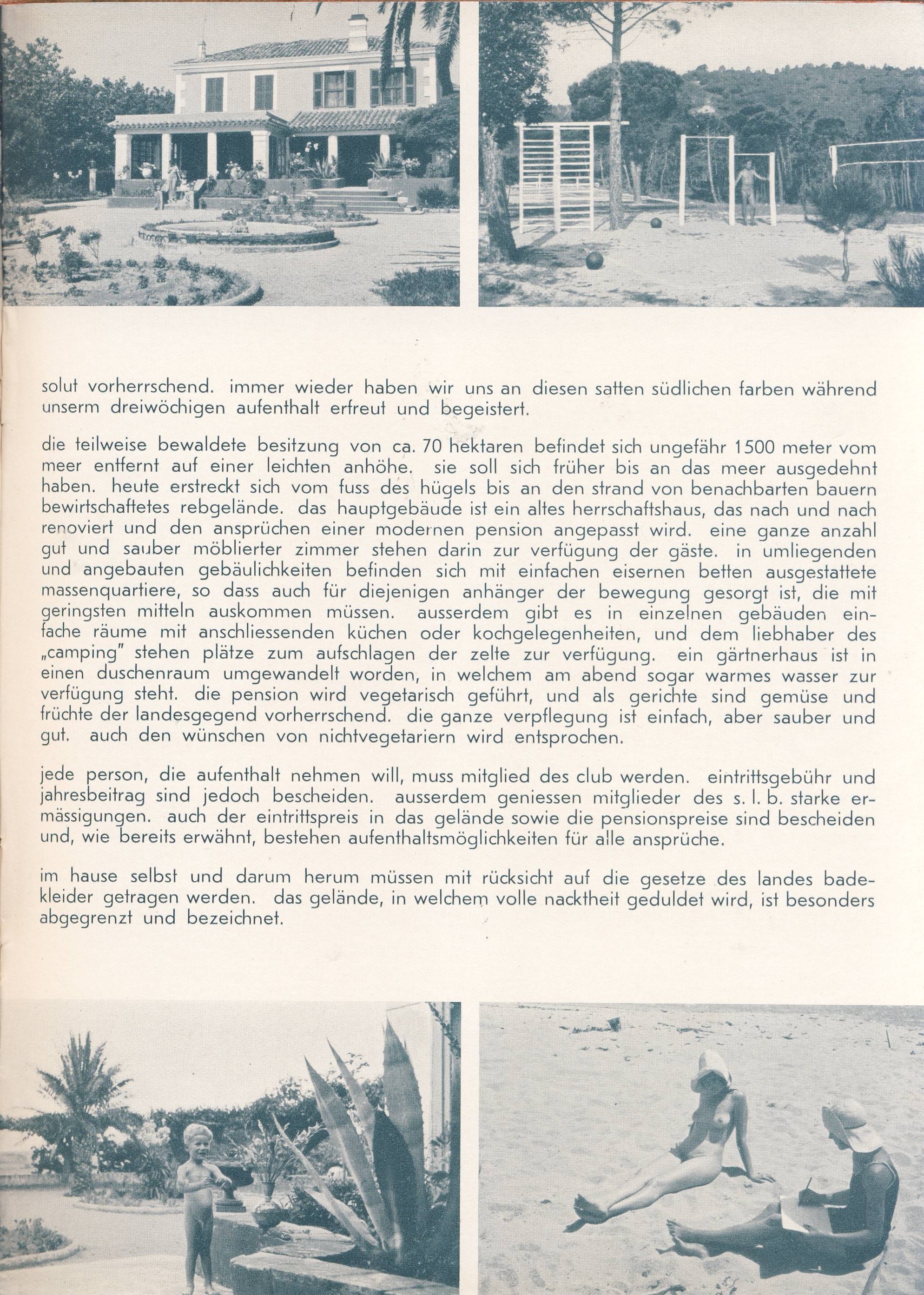 solut vorherrschend. immer wieder haben wir uns an diesen satten südlichen farben während unserm dreiwöchigen aufenthalt erfreut und begeistert.

die teilweise bewaldete besitzung von ca. 70 hektaren befindet sich ungefähr 1500 meter vom meer entfernt auf einer leichten anhöhe. sie soll sich früher bis an das meer ausgedehnt haben. heute erstreckt sich vom fuss des hügels bis an den strand von benachbarten bauern bewirtschaftetes rebgelände. das hauptgebäude ist ein altes herrschaftshaus, das nach und nach renoviert und den ansprüchen einer modernen pension angepasst wird. eine ganze anzahl gut und sauber möblierter zimmer stehen darin zur verfügung der gäste. in umliegenden und angebauten gebäulichkeiten befinden sich mit einfachen eisernen betten ausgestattete massenquartiere, so dass auch für diejenigen anhänger der bewegung gesorgt ist, die mit geringsten mitteln auskommen müssen. ausserdem gibt es in einzelnen gebäuden einfache räume mit anschliessenden küchen oder kochgelegenheiten, und dem liebhaber des „camping" stehen plätze zum aufschlagen der zelte zur verfügung. ein gärtnerhaus ist in einen duschenraum umgewandelt worden, in welchem am abend sogar warmes wasser zur verfügung steht. die pension wird vegetarisch geführt, und als gerichte sind gemüse und früchte der landesgegend vorherrschend. die ganze verpflegung ist einfach, aber sauber und gut. auch den wünschen von nichtvegetariern wird entsprochen.

jede person, die aufenthalt nehmen will, muss mitglied des club werden. eintrittsgebühr und jahresbeitrag sind jedoch bescheiden. ausserdem geniessen mitglieder des s. l. b. starke ermässigungen. auch der eintrittspreis in das gelände sowie die pensionspreise sind bescheiden und, wie bereits erwähnt, bestehen aufenthaltsmöglichkeiten für alle ansprüche.

im hause selbst und darum herum müssen mit rücksicht auf die gesetze des landes badekleider getragen werden. das gelände, in welchem volle nacktheit geduldet wird, ist besonders abgegrenzt und bezeichnet.